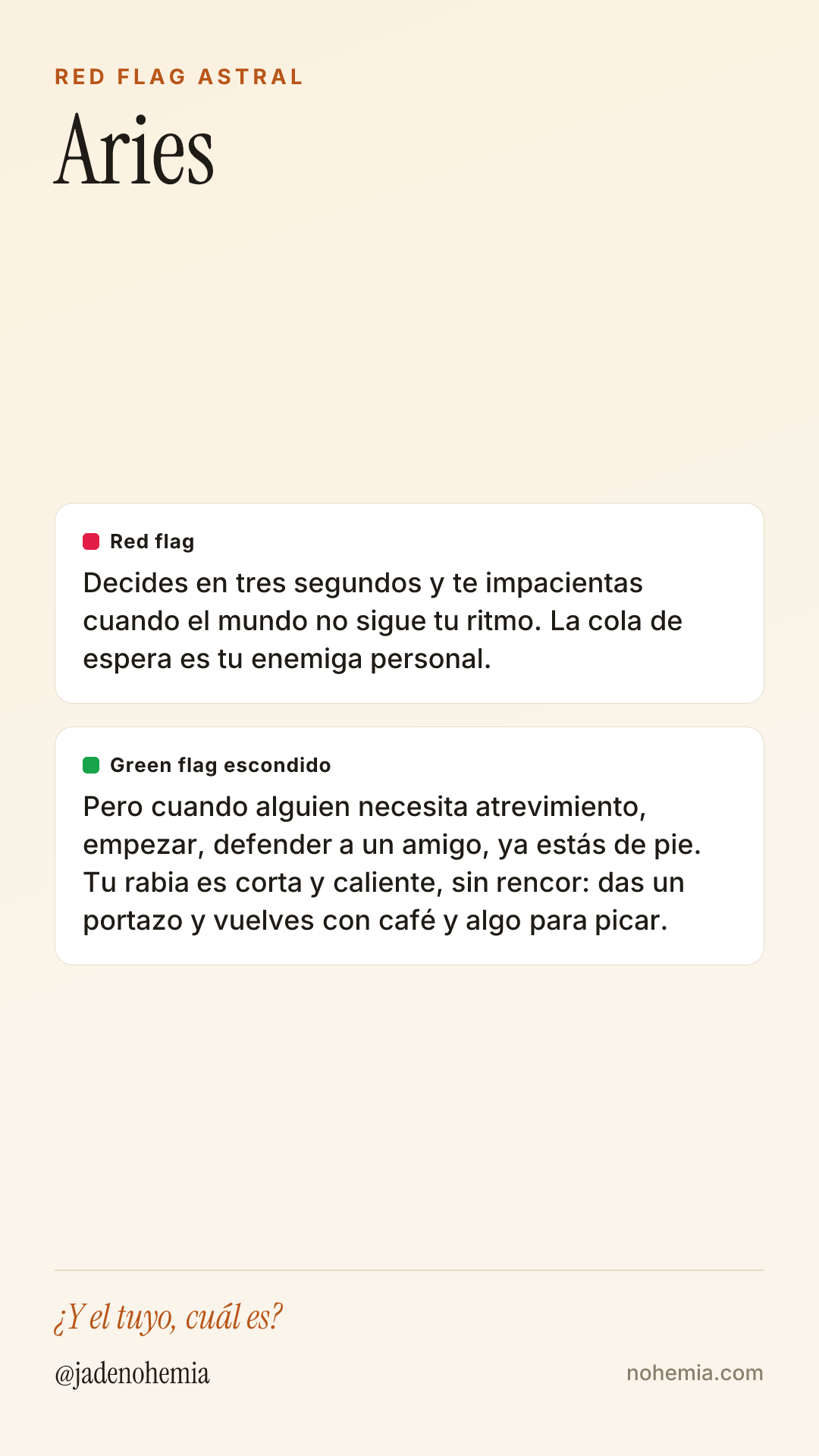 RED FLAG ASTRAL

Aries

Red flag

Decides en tres segundos y te impacientas cuando el mundo no sigue tu ritmo. La cola de espera es tu enemiga personal.

Green flag escondido

Pero cuando alguien necesita atrevimiento, empezar, defender a un amigo, ya estás de pie. Tu rabia es corta y caliente, sin rencor: das un portazo y vuelves con café y algo para picar.

¿Y el tuyo, cuál es?

@jadenohemia

nohemia.com